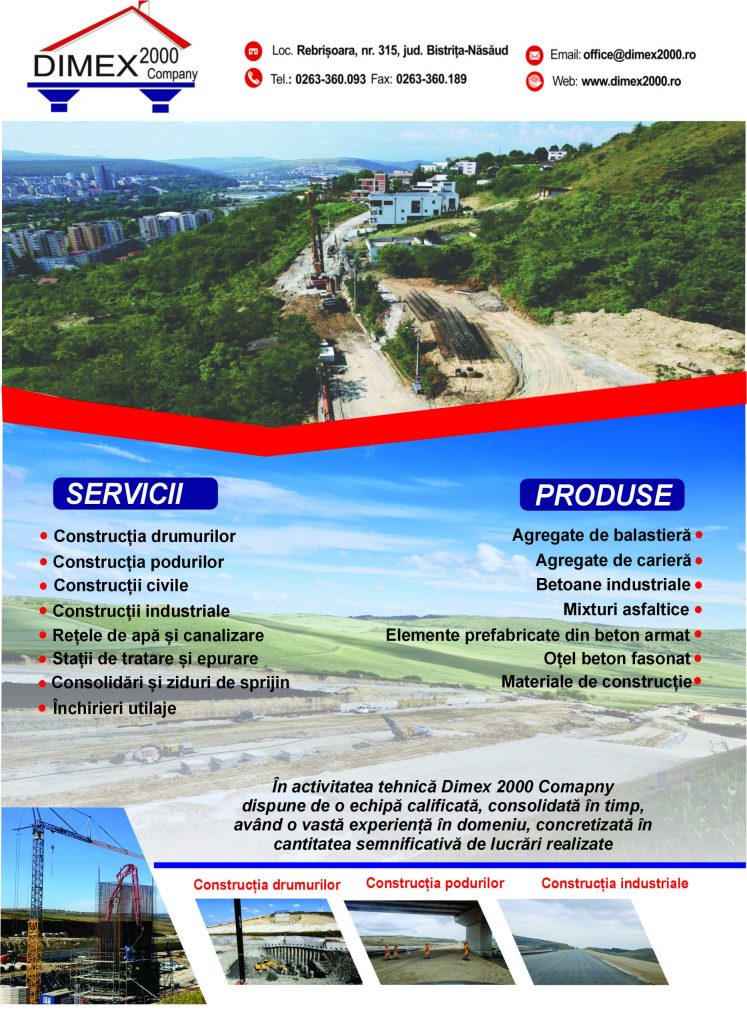 DIMEX 2000 Company

Loc. Rebrișoara, nr. 315, jud. Bistrița-Năsăud
Tel.: 0263-360.093 Fax: 0263-360.189
Email: office@dimex2000.ro
Web: www.dimex2000.ro

SERVICII
• Construcția drumurilor
• Construcția podurilor
• Construcții civile
• Construcții industriale
• Rețele de apă și canalizare
• Stații de tratare și epurare
• Consolidări și ziduri de sprijin
• Închirieri utilaje

PRODUSE
Agregate de balastieră •
Agregate de carieră •
Betoane industriale •
Mixturi asfaltice •
Elemente prefabricate din beton armat •
Oțel beton fasonat •
Materiale de construcție •

În activitatea tehnică Dimex 2000 Comapny dispune de o echipă calificată, consolidată în timp, având o vastă experiență în domeniu, concretizată în cantitatea semnificativă de lucrări realizate

Construcția drumurilor
Construcția podurilor
Construcția industriale